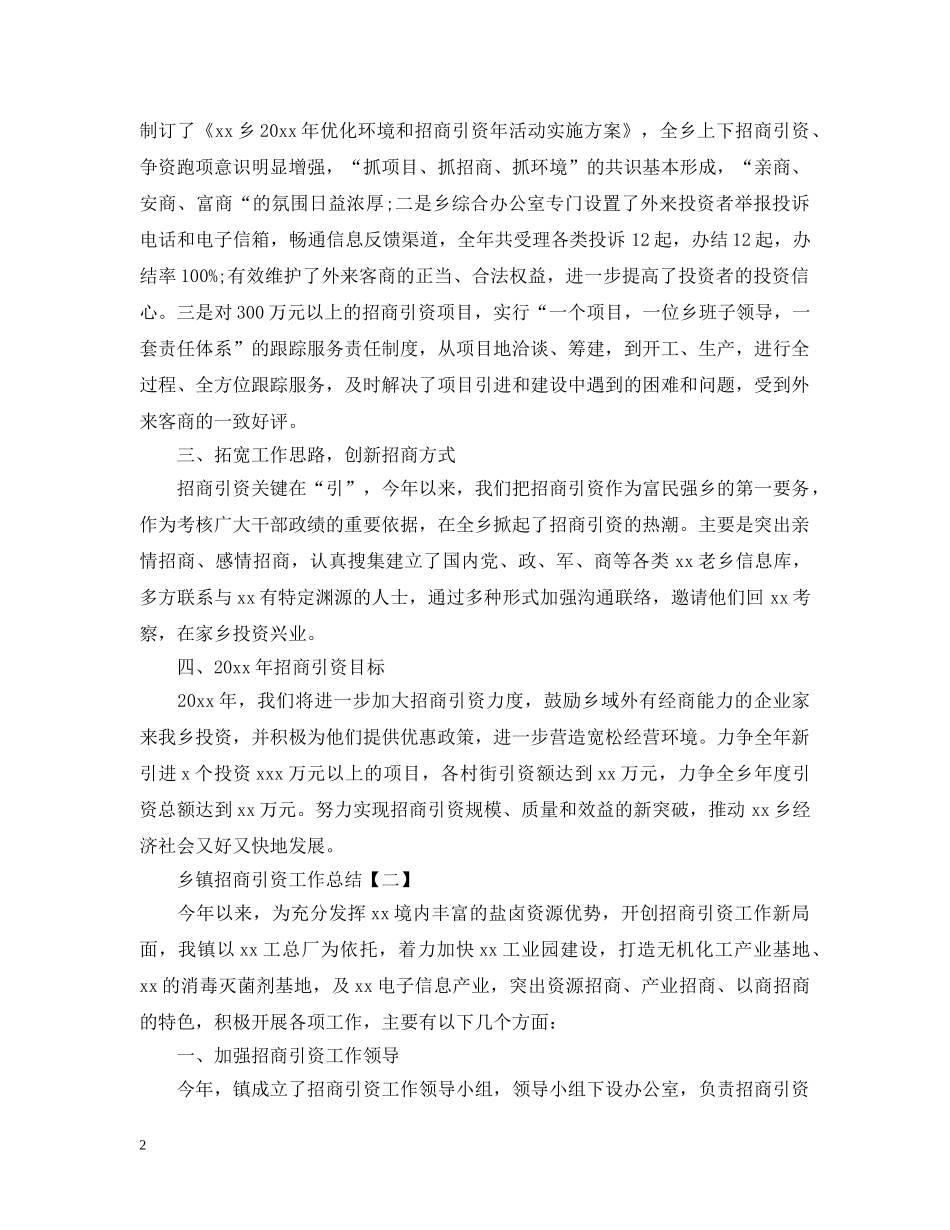 制订了《xx 乡 20xx 年优化环境和招商引资年活动实施方案》，全乡上下招商引资、争资跑项意识明显增强，“抓项目、抓招商、抓环境”的共识基本形成，“亲商、安商、富商“的氛围日益浓厚;二是乡综合办公室专门设置了外来投资者举报投诉电话和电子信箱，畅通信息反馈渠道，全年共受理各类投诉 12 起，办结 12 起，办结率 100%;有效维护了外来客商的正当、合法权益，进一步提高了投资者的投资信心。三是对 300 万元以上的招商引资项目，实行“一个项目，一位乡班子领导，一套责任体系”的跟踪服务责任制度，从项目地洽谈、筹建，到开工、生产，进行全过程、全方位跟踪服务，及时解决了项目引进和建设中遇到的困难和问题，受到外来客商的一致好评。

三、拓宽工作思路，创新招商方式

招商引资关键在“引”，今年以来，我们把招商引资作为富民强乡的第一要务，作为考核广大干部政绩的重要依据，在全乡掀起了招商引资的热潮。主要是突出亲情招商、感情招商，认真搜集建立了国内党、政、军、商等各类 xx 老乡信息库，多方联系与 xx 有特定渊源的人士，通过多种形式加强沟通联络，邀请他们回 xx 考察，在家乡投资兴业。

四、20xx 年招商引资目标

20xx 年，我们将进一步加大招商引资力度，鼓励乡域外有经商能力的企业家来我乡投资，并积极为他们提供优惠政策，进一步营造宽松经营环境。力争全年新引进 x 个投资 xxx 万元以上的项目，各村街引资额达到 xx 万元，力争全乡年度引资总额达到 xx 万元。努力实现招商引资规模、质量和效益的新突破，推动 xx 乡经济社会又好又快地发展。

乡镇招商引资工作总结【二】

今年以来，为充分发挥 xx 境内丰富的盐卤资源优势，开创招商引资工作新局面，我镇以 xx 工总厂为依托，着力加快 xx 工业园建设，打造无机化工产业基地、xx 的消毒灭菌剂基地，及 xx 电子信息产业，突出资源招商、产业招商、以商招商的特色，积极开展各项工作，主要有以下几个方面：

一、加强招商引资工作领导

今年，镇成立了招商引资工作领导小组，领导小组下设办公室，负责招商引资

2